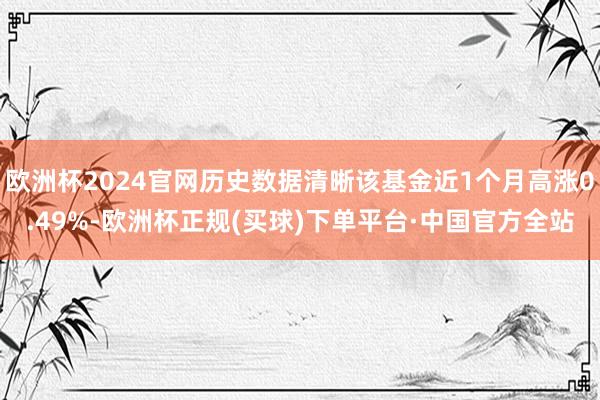 欧洲杯2024官网历史数据清晰该基金近1个月高涨0.49%-欧洲杯正规(买球)下单平台·中国官方全站